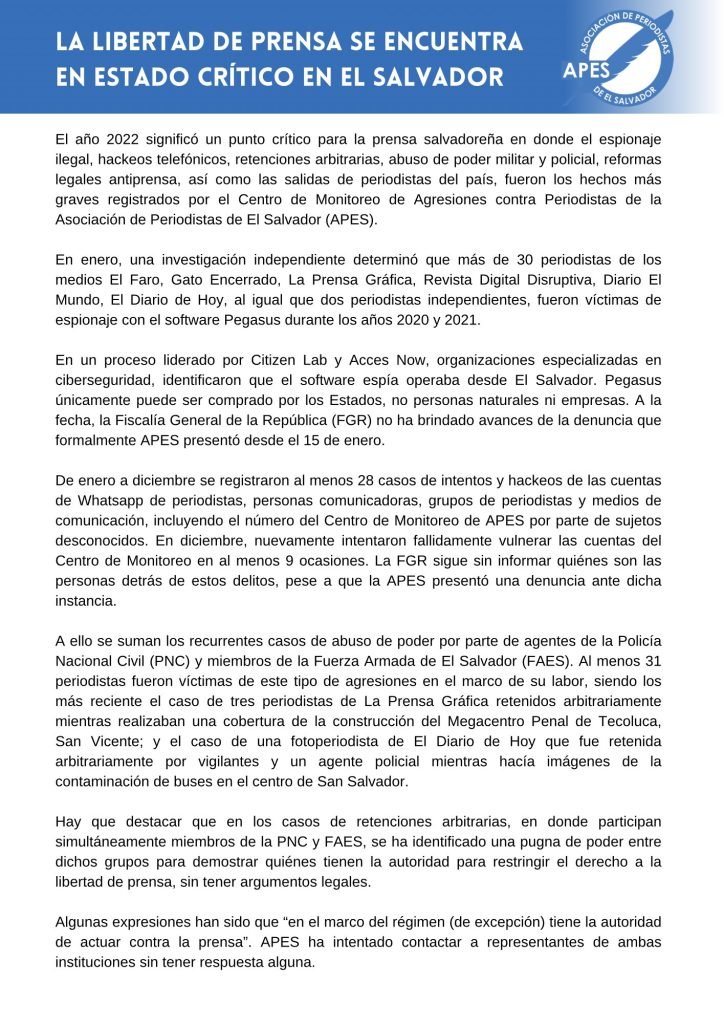 LA LIBERTAD DE PRENSA SE ENCUENTRA EN ESTADO CRÍTICO EN EL SALVADOR

ASOCIACIÓN DE PERIODISTAS DE EL SALVADOR
APES

El año 2022 significó un punto crítico para la prensa salvadoreña en donde el espionaje ilegal, hackeos telefónicos, retenciones arbitrarias, abuso de poder militar y policial, reformas legales antiprensa, así como las salidas de periodistas del país, fueron los hechos más graves registrados por el Centro de Monitoreo de Agresiones contra Periodistas de la Asociación de Periodistas de El Salvador (APES).

En enero, una investigación independiente determinó que más de 30 periodistas de los medios El Faro, Gato Encerrado, La Prensa Gráfica, Revista Digital Disruptiva, Diario El Mundo, El Diario de Hoy, al igual que dos periodistas independientes, fueron víctimas de espionaje con el software Pegasus durante los años 2020 y 2021.

En un proceso liderado por Citizen Lab y Acces Now, organizaciones especializadas en ciberseguridad, identificaron que el software espía operaba desde El Salvador. Pegasus únicamente puede ser comprado por los Estados, no personas naturales ni empresas. A la fecha, la Fiscalía General de la República (FGR) no ha brindado avances de la denuncia que formalmente APES presentó desde el 15 de enero.

De enero a diciembre se registraron al menos 28 casos de intentos y hackeos de las cuentas de Whatsapp de periodistas, personas comunicadoras, grupos de periodistas y medios de comunicación, incluyendo el número del Centro de Monitoreo de APES por parte de sujetos desconocidos. En diciembre, nuevamente intentaron fallidamente vulnerar las cuentas del Centro de Monitoreo en al menos 9 ocasiones. La FGR sigue sin informar quiénes son las personas detrás de estos delitos, pese a que la APES presentó una denuncia ante dicha instancia.

A ello se suman los recurrentes casos de abuso de poder por parte de agentes de la Policía Nacional Civil (PNC) y miembros de la Fuerza Armada de El Salvador (FAES). Al menos 31 periodistas fueron víctimas de este tipo de agresiones en el marco de su labor, siendo los más reciente el caso de tres periodistas de La Prensa Gráfica retenidos arbitrariamente mientras realizaban una cobertura de la construcción del Megacentro Penal de Tecoluca, San Vicente; y el caso de una fotoperiodista de El Diario de Hoy que fue retenida arbitrariamente por vigilantes y un agente policial mientras hacía imágenes de la contaminación de buses en el centro de San Salvador.

Hay que destacar que en los casos de retenciones arbitrarias, en donde participan simultáneamente miembros de la PNC y FAES, se ha identificado una pugna de poder entre dichos grupos para demostrar quiénes tienen la autoridad para restringir el derecho a la libertad de prensa, sin tener argumentos legales.

Algunas expresiones han sido que “en el marco del régimen (de excepción) tiene la autoridad de actuar contra la prensa”. APES ha intentado contactar a representantes de ambas instituciones sin tener respuesta alguna.